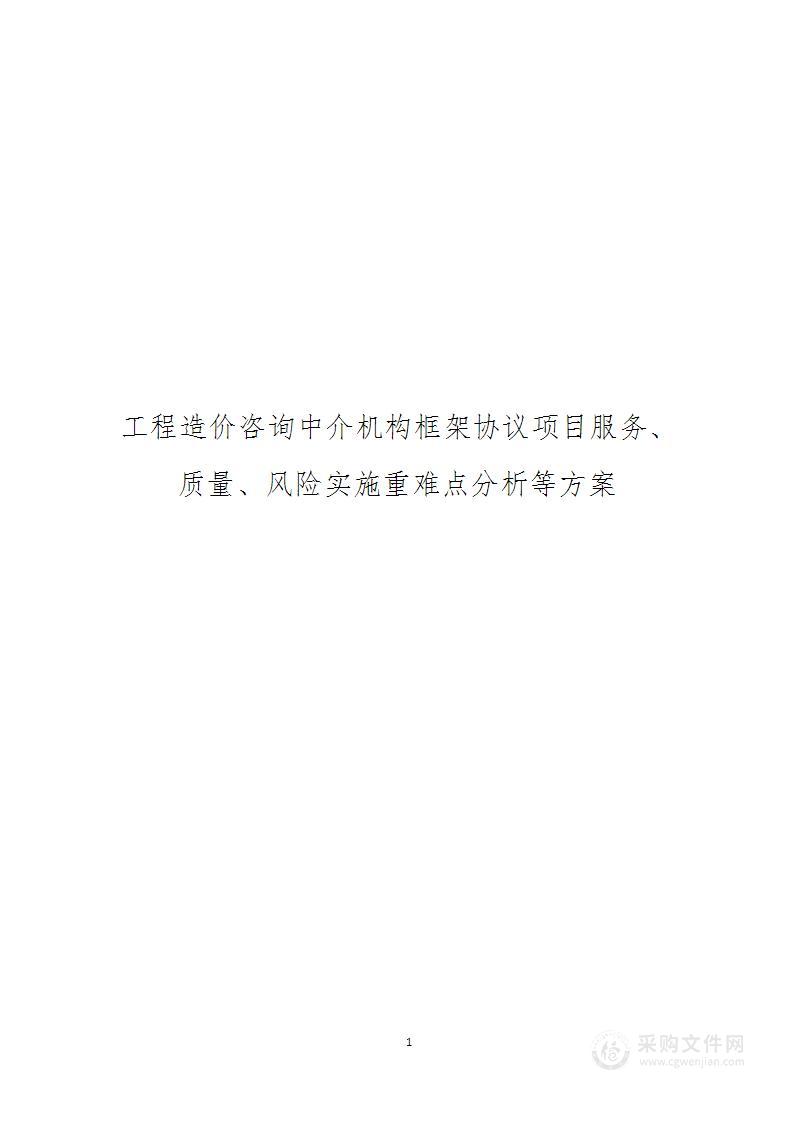 工程造价咨询中介机构框架协议项目服务、质量、风险实施重难点分析等方案

1

采购文件网
www.cgwenjian.com